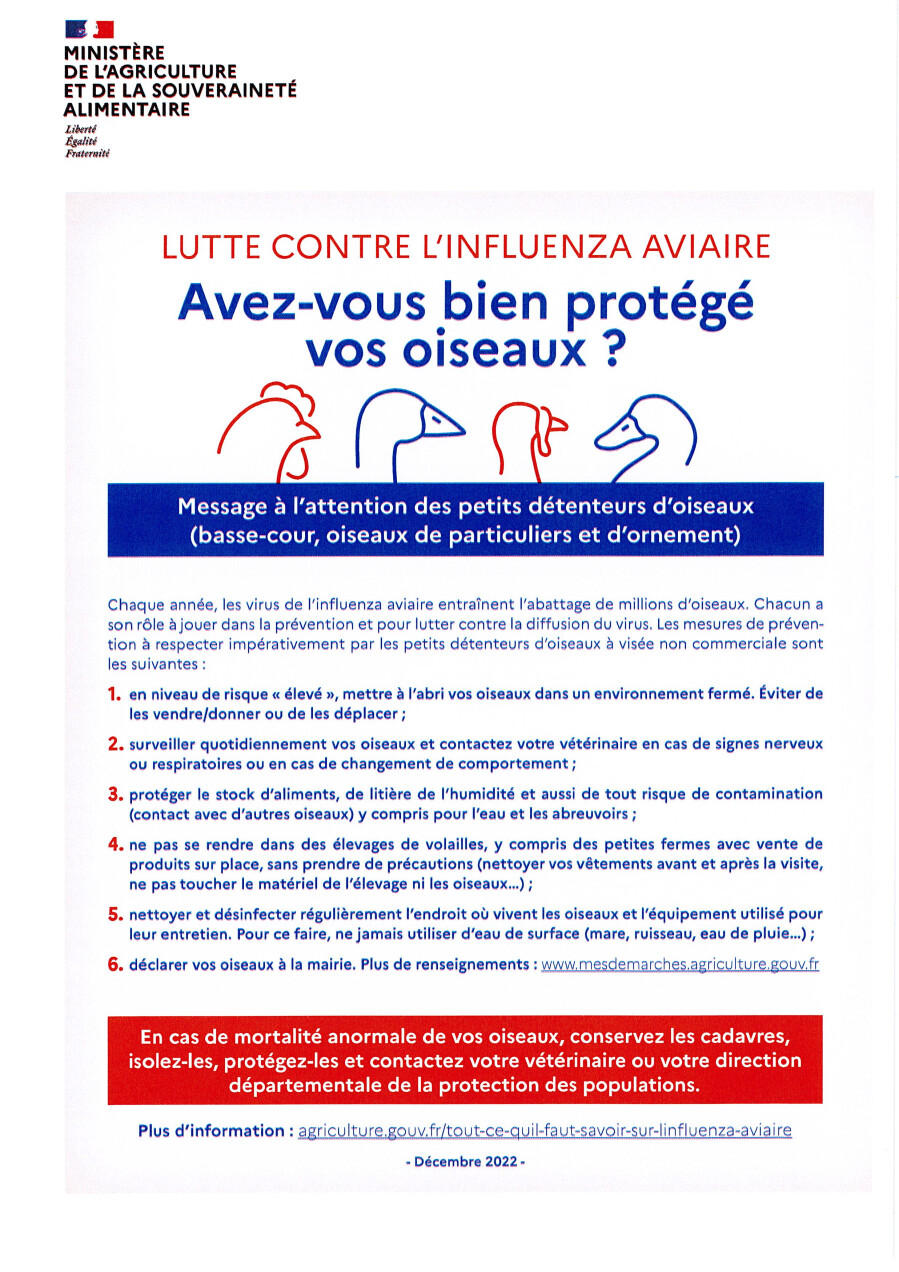 MINISTÈRE
DE L'AGRICULTURE
ET DE LA SOUVERAINETÉ
ALIMENTAIRE

Liberté
Égalité
Fraternité

LUTTE CONTRE L'INFLUENZA AVIAIRE

Avez-vous bien protégé vos oiseaux ?

Message à l'attention des petits détenteurs d'oiseaux (basse-cour, oiseaux de particuliers et d'ornement)

Chaque année, les virus de l'influenza aviaire entraînent l'abattage de millions d'oiseaux. Chacun a son rôle à jouer dans la prévention et pour lutter contre la diffusion du virus. Les mesures de prévention à respecter impérativement par les petits détenteurs d'oiseaux à visée non commerciale sont les suivantes :

1. en niveau de risque « élevé », mettre à l'abri vos oiseaux dans un environnement fermé. Éviter de les vendre/donner ou de les déplacer ;

2. surveiller quotidiennement vos oiseaux et contactez votre vétérinaire en cas de signes nerveux ou respiratoires ou en cas de changement de comportement ;

3. protéger le stock d'aliments, de litière de l'humidité et aussi de tout risque de contamination (contact avec d'autres oiseaux) y compris pour l'eau et les abreuvoirs ;

4. ne pas se rendre dans des élevages de volailles, y compris des petites fermes avec vente de produits sur place, sans prendre de précautions (nettoyer vos vêtements avant et après la visite, ne pas toucher le matériel de l'élevage ni les oiseaux...) ;

5. nettoyer et désinfecter régulièrement l'endroit où vivent les oiseaux et l'équipement utilisé pour leur entretien. Pour ce faire, ne jamais utiliser d'eau de surface (mare, ruisseau, eau de pluie...) ;

6. déclarer vos oiseaux à la mairie. Plus de renseignements : www.mesdemarches.agriculture.gouv.fr

En cas de mortalité anormale de vos oiseaux, conservez les cadavres, isolez-les, protégez-les et contactez votre vétérinaire ou votre direction départementale de la protection des populations.

Plus d'information : agriculture.gouv.fr/tout-ce-quil-faut-savoir-sur-linfluenza-aviaire

- Décembre 2022 -